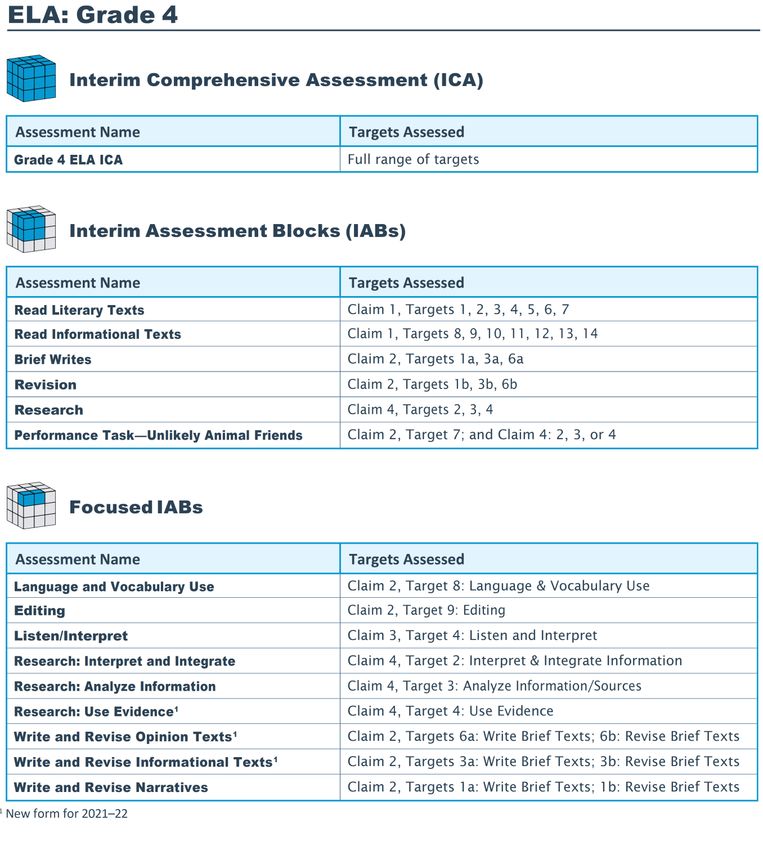 ELA: Grade 4

Interim Comprehensive Assessment (ICA)

| Assessment Name | Targets Assessed |
|---|---|
| Grade 4 ELA ICA | Full range of targets |

Interim Assessment Blocks (IABs)

| Assessment Name | Targets Assessed |
|---|---|
| Read Literary Texts | Claim 1, Targets 1, 2, 3, 4, 5, 6, 7 |
| Read Informational Texts | Claim 1, Targets 8, 9, 10, 11, 12, 13, 14 |
| Brief Writes | Claim 2, Targets 1a, 3a, 6a |
| Revision | Claim 2, Targets 1b, 3b, 6b |
| Research | Claim 4, Targets 2, 3, 4 |
| Performance Task—Unlikely Animal Friends | Claim 2, Target 7; and Claim 4: 2, 3, or 4 |

Focused IABs

| Assessment Name | Targets Assessed |
|---|---|
| Language and Vocabulary Use | Claim 2, Target 8: Language & Vocabulary Use |
| Editing | Claim 2, Target 9: Editing |
| Listen/Interpret | Claim 3, Target 4: Listen and Interpret |
| Research: Interpret and Integrate | Claim 4, Target 2: Interpret & Integrate Information |
| Research: Analyze Information | Claim 4, Target 3: Analyze Information/Sources |
| Research: Use Evidence¹ | Claim 4, Target 4: Use Evidence |
| Write and Revise Opinion Texts¹ | Claim 2, Targets 6a: Write Brief Texts; 6b: Revise Brief Texts |
| Write and Revise Informational Texts¹ | Claim 2, Targets 3a: Write Brief Texts; 3b: Revise Brief Texts |
| Write and Revise Narratives | Claim 2, Targets 1a: Write Brief Texts; 1b: Revise Brief Texts |

¹ New form for 2021–22